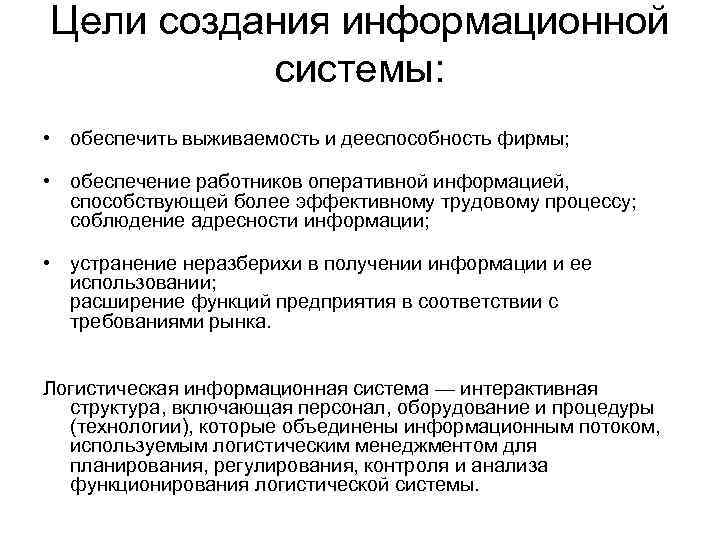 Цели создания информационной системы:

• обеспечить выживаемость и дееспособность фирмы;

• обеспечение работников оперативной информацией, способствующей более эффективному трудовому процессу; соблюдение адресности информации;

• устранение неразберихи в получении информации и ее использовании;
расширение функций предприятия в соответствии с требованиями рынка.

Логистическая информационная система — интерактивная структура, включающая персонал, оборудование и процедуры (технологии), которые объединены информационным потоком, используемым логистическим менеджментом для планирования, регулирования, контроля и анализа функционирования логистической системы.